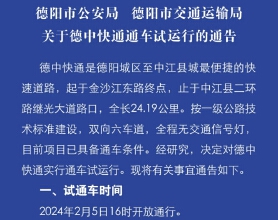 德阳市公安局　德阳市交通运输局
关于德中快通通车试运行的通告

德中快通是德阳城区至中江县城最便捷的快速道路，起于金沙江东路终点，止于中江县二环路继光大道路口，全长24.19公里。按一级公路技术标准建设，双向六车道，全程无交通信号灯，目前项目已具备通车条件。经研究，决定对德中快通实行通车试运行。现将有关事宜通告如下。

一、试通车时间

2024年2月5日16时开放通行。